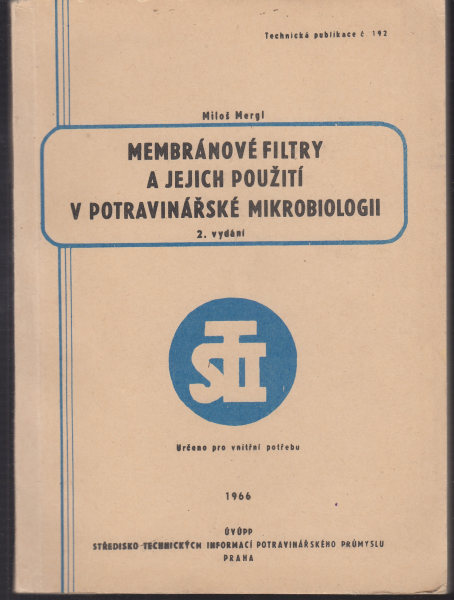 Technická publikace č. 192

Miloš Mergl

MEMBRÁNOVÉ FILTRY
A JEJICH POUŽITÍ
V POTRAVINÁŘSKÉ MIKROBIOLOGII

2. vydání

STI

Určeno pro vnitřní potřebu

1966

ÚVÚPP
STŘEDISKO TECHNICKÝCH INFORMACÍ POTRAVINÁŘSKÉHO PRŮMYSLU
PRAHA